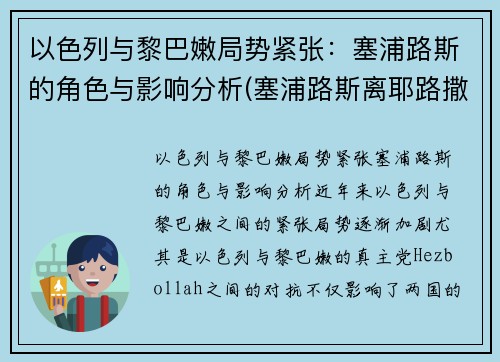 以色列与黎巴嫩局势紧张：塞浦路斯的角色与影响分析(塞浦路斯离耶路撒

以色列与黎巴嫩局势紧张塞浦路斯的角色与影响分析近年来以色列与黎巴嫩之间的紧张局势逐渐加剧尤其是以色列与黎巴嫩的真主党Hezbollah之间的对抗不仅影响了两国的